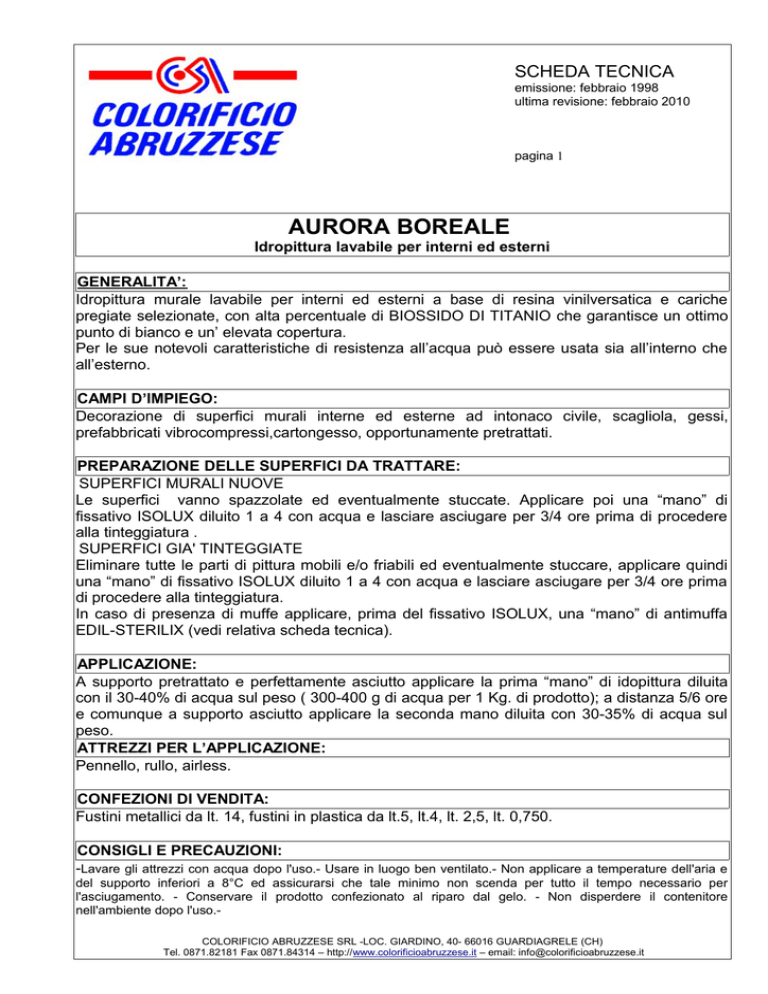 COLORIFICIO ABRUZZESE

SCHEDA TECNICA
emissione: febbraio 1998
ultima revisione: febbraio 2010

pagina 1

AURORA BOREALE
Idropittura lavabile per interni ed esterni

GENERALITA':
Idropittura murale lavabile per interni ed esterni a base di resina vinilversatica e cariche pregiate selezionate, con alta percentuale di BIOSSIDO DI TITANIO che garantisce un ottimo punto di bianco e un' elevata copertura.
Per le sue notevoli caratteristiche di resistenza all'acqua può essere usata sia all'interno che all'esterno.

CAMPI D'IMPIEGO:
Decorazione di superfici murali interne ed esterne ad intonaco civile, scagliola, gessi, prefabbricati vibrocompressi,cartongesso, opportunamente pretrattati.

PREPARAZIONE DELLE SUPERFICI DA TRATTARE:
SUPERFICI MURALI NUOVE
Le superfici vanno spazzolate ed eventualmente stuccate. Applicare poi una "mano" di fissativo ISOLUX diluito 1 a 4 con acqua e lasciare asciugare per 3/4 ore prima di procedere alla tinteggiatura .
SUPERFICI GIA' TINTEGGIATE
Eliminare tutte le parti di pittura mobili e/o friabili ed eventualmente stuccare, applicare quindi una "mano" di fissativo ISOLUX diluito 1 a 4 con acqua e lasciare asciugare per 3/4 ore prima di procedere alla tinteggiatura.
In caso di presenza di muffe applicare, prima del fissativo ISOLUX, una "mano" di antimuffa EDIL-STERILIX (vedi relativa scheda tecnica).

APPLICAZIONE:
A supporto pretrattato e perfettamente asciutto applicare la prima "mano" di idopittura diluita con il 30-40% di acqua sul peso ( 300-400 g di acqua per 1 Kg. di prodotto); a distanza 5/6 ore e comunque a supporto asciutto applicare la seconda mano diluita con 30-35% di acqua sul peso.

ATTREZZI PER L'APPLICAZIONE:
Pennello, rullo, airless.

CONFEZIONI DI VENDITA:
Fustini metallici da lt. 14, fustini in plastica da lt.5, lt.4, lt. 2,5, lt. 0,750.

CONSIGLI E PRECAUZIONI:
-Lavare gli attrezzi con acqua dopo l'uso.- Usare in luogo ben ventilato.- Non applicare a temperature dell'aria e del supporto inferiori a 8°C ed assicurarsi che tale minimo non scenda per tutto il tempo necessario per l'asciugamento. - Conservare il prodotto confezionato al riparo dal gelo. - Non disperdere il contenitore nell'ambiente dopo l'uso.-

COLORIFICIO ABRUZZESE SRL -LOC. GIARDINO, 40- 66016 GUARDIAGRELE (CH)
Tel. 0871.82181 Fax 0871.84314 – http://www.colorificioabruzzese.it – email: info@colorificioabruzzese.it